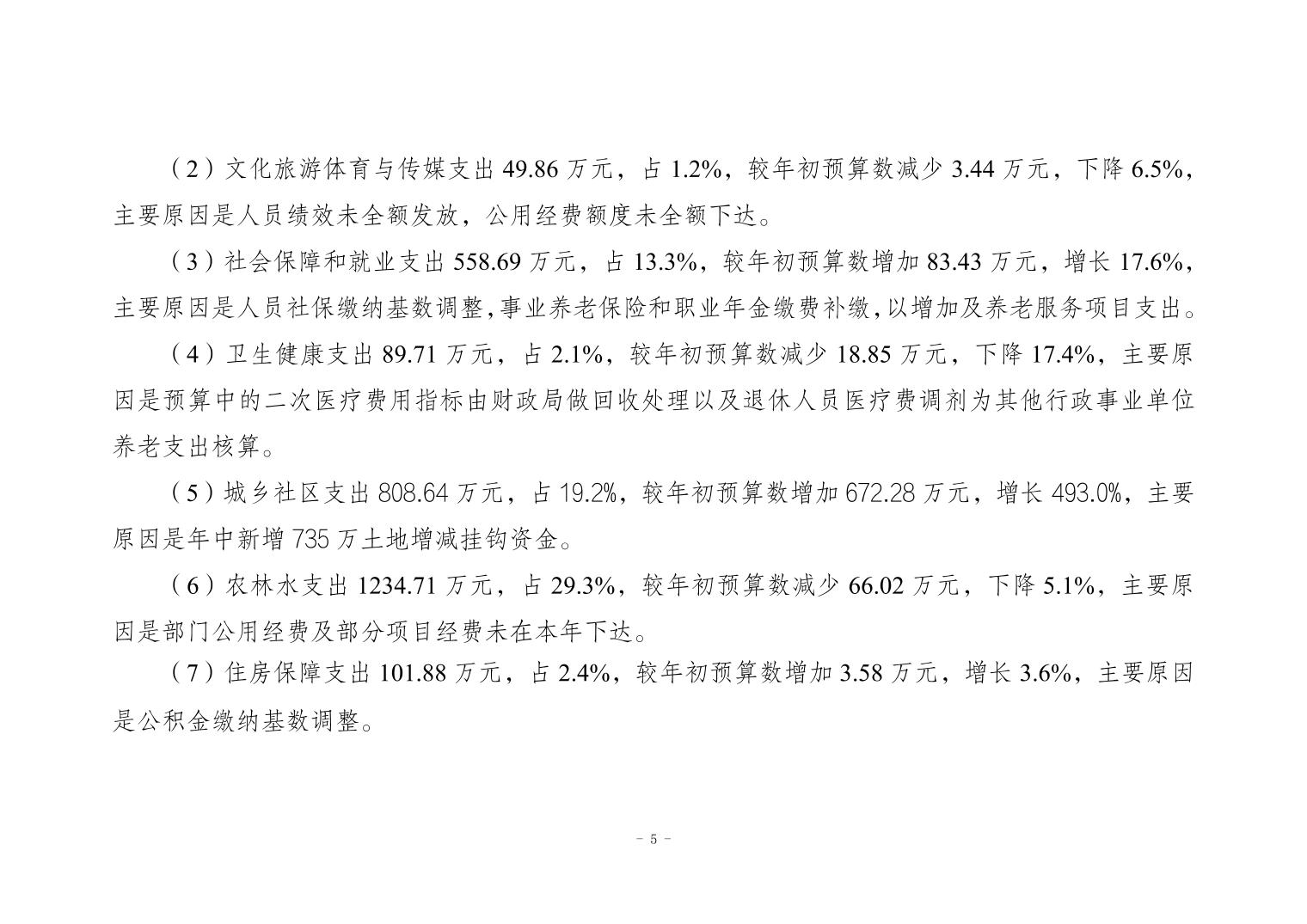 （2）文化旅游体育与传媒支出 49.86 万元，占 1.2%，较年初预算数减少 3.44 万元，下降 6.5%，主要原因是人员绩效未全额发放，公用经费额度未全额下达。

（3）社会保障和就业支出 558.69 万元，占 13.3%，较年初预算数增加 83.43 万元，增长 17.6%，主要原因是人员社保缴纳基数调整,事业养老保险和职业年金缴费补缴,以增加及养老服务项目支出。

（4）卫生健康支出 89.71 万元，占 2.1%，较年初预算数减少 18.85 万元，下降 17.4%，主要原因是预算中的二次医疗费用指标由财政局做回收处理以及退休人员医疗费调剂为其他行政事业单位养老支出核算。

（5）城乡社区支出 808.64 万元，占 19.2%，较年初预算数增加 672.28 万元，增长 493.0%，主要原因是年中新增 735 万土地增减挂钩资金。

（6）农林水支出 1234.71 万元，占 29.3%，较年初预算数减少 66.02 万元，下降 5.1%，主要原因是部门公用经费及部分项目经费未在本年下达。

（7）住房保障支出 101.88 万元，占 2.4%，较年初预算数增加 3.58 万元，增长 3.6%，主要原因是公积金缴纳基数调整。

- 5 -